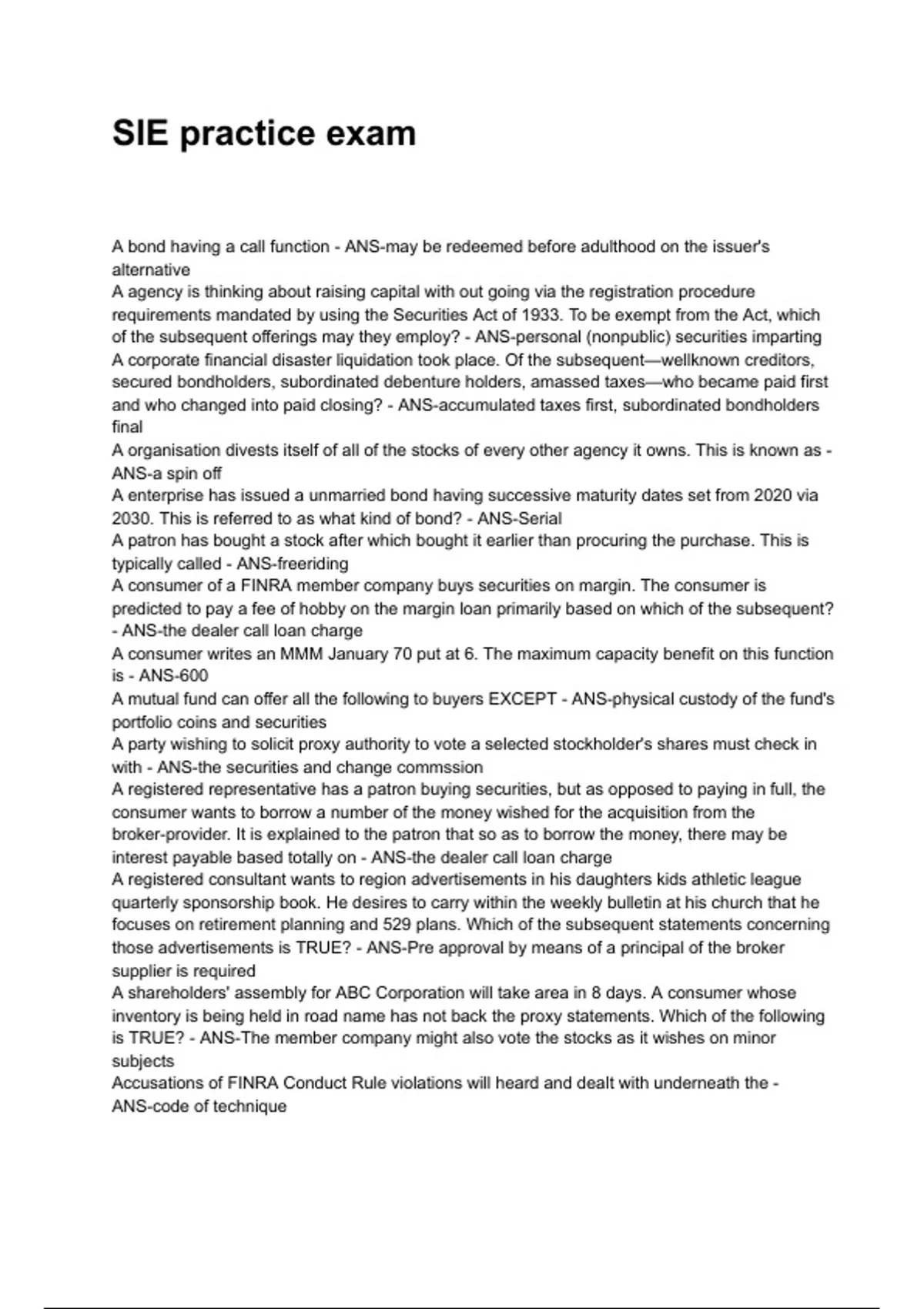 SIE practice exam

A bond having a call function - ANS-may be redeemed before adulthood on the issuer's alternative
A agency is thinking about raising capital with out going via the registration procedure requirements mandated by using the Securities Act of 1933. To be exempt from the Act, which of the subsequent offerings may they employ? - ANS-personal (nonpublic) securities imparting
A corporate financial disaster liquidation took place. Of the subsequent—wellknown creditors, secured bondholders, subordinated debenture holders, amassed taxes—who became paid first and who changed into paid closing? - ANS-accumulated taxes first, subordinated bondholders final
A organisation divests itself of all of the stocks of every other agency it owns. This is known as - ANS-a spin off
A enterprise has issued a unmarried bond having successive maturity dates set from 2020 via 2030. This is referred to as what kind of bond? - ANS-Serial
A patron has bought a stock after which bought it earlier than procuring the purchase. This is typically called - ANS-freeriding
A consumer of a FINRA member company buys securities on margin. The consumer is predicted to pay a fee of hobby on the margin loan primarily based on which of the subsequent? - ANS-the dealer call loan charge
A consumer writes an MMM January 70 put at 6. The maximum capacity benefit on this function is - ANS-600
A mutual fund can offer all the following to buyers EXCEPT - ANS-physical custody of the fund's portfolio coins and securities
A party wishing to solicit proxy authority to vote a selected stockholder's shares must check in with - ANS-the securities and change commssion
A registered representative has a patron buying securities, but as opposed to paying in full, the consumer wants to borrow a number of the money wished for the acquisition from the broker-provider. It is explained to the patron that so as to borrow the money, there may be interest payable based totally on - ANS-the dealer call loan charge
A registered consultant wants to region advertisements in his daughters kids athletic league quarterly sponsorship book. He desires to carry within the weekly bulletin at his church that he focuses on retirement planning and 529 plans. Which of the subsequent statements concerning those advertisements is TRUE? - ANS-Pre approval by means of a principal of the broker supplier is required
A shareholders' assembly for ABC Corporation will take area in 8 days. A consumer whose inventory is being held in road name has not back the proxy statements. Which of the following is TRUE? - ANS-The member company might also vote the stocks as it wishes on minor subjects
Accusations of FINRA Conduct Rule violations will heard and dealt with underneath the - ANS-code of technique